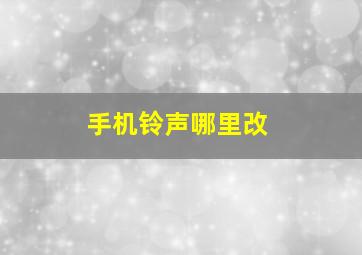 手机铃声哪里改